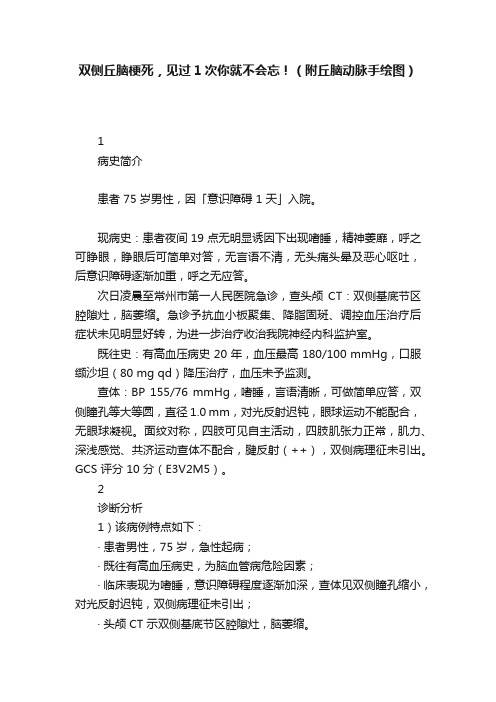 双侧丘脑梗死，见过 1 次你就不会忘！（附丘脑动脉手绘图）

1
病史简介

患者 75 岁男性，因「意识障碍 1 天」入院。

现病史：患者夜间 19 点无明显诱因下出现嗜睡，精神萎靡，呼之可睁眼，睁眼后可简单对答，无言语不清，无头痛头晕及恶心呕吐，后意识障碍逐渐加重，呼之无应答。

次日凌晨至常州市第一人民医院急诊，查头颅 CT：双侧基底节区腔隙灶，脑萎缩。急诊予抗血小板聚集、降脂固斑、调控血压治疗后症状未见明显好转，为进一步治疗收治我院神经内科监护室。

既往史：有高血压病史 20 年，血压最高 180/100 mmHg，口服缬沙坦（80 mg qd）降压治疗，血压未予监测。

查体：BP 155/76 mmHg，嗜睡，言语清晰，可做简单应答，双侧瞳孔等大等圆，直径 1.0 mm，对光反射迟钝，眼球运动不能配合，无眼球凝视。面纹对称，四肢可见自主活动，四肢肌张力正常，肌力、深浅感觉、共济运动查体不配合，腱反射（++），双侧病理征未引出。GCS 评分 10 分（E3V2M5）。

2
诊断分析
1）该病例特点如下：
· 患者男性，75 岁，急性起病；
· 既往有高血压病史，为脑血管病危险因素；
· 临床表现为嗜睡，意识障碍程度逐渐加深，查体见双侧瞳孔缩小，对光反射迟钝，双侧病理征未引出；
· 头颅 CT 示双侧基底节区腔隙灶，脑萎缩。